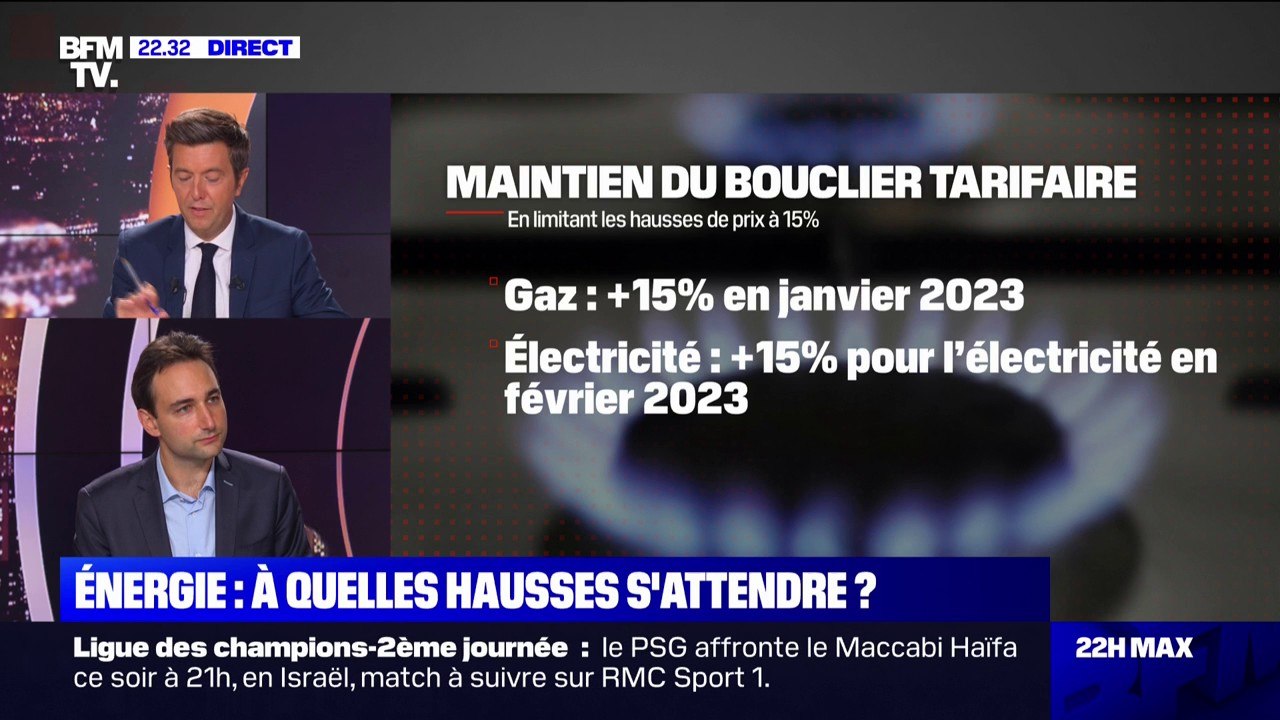 BFM TV. 22.32 DIRECT

MAINTIEN DU BOUCLIER TARIFAIRE
En limitant les hausses de prix à 15%

Gaz : +15% en janvier 2023

Électricité : +15% pour l'électricité en février 2023

ÉNERGIE : À QUELLES HAUSSES S'ATTENDRE ?

Ligue des champions-2ème journée : le PSG affronte le Maccabi Haïfa ce soir à 21h, en Israël, match à suivre sur RMC Sport 1.

22H MAX